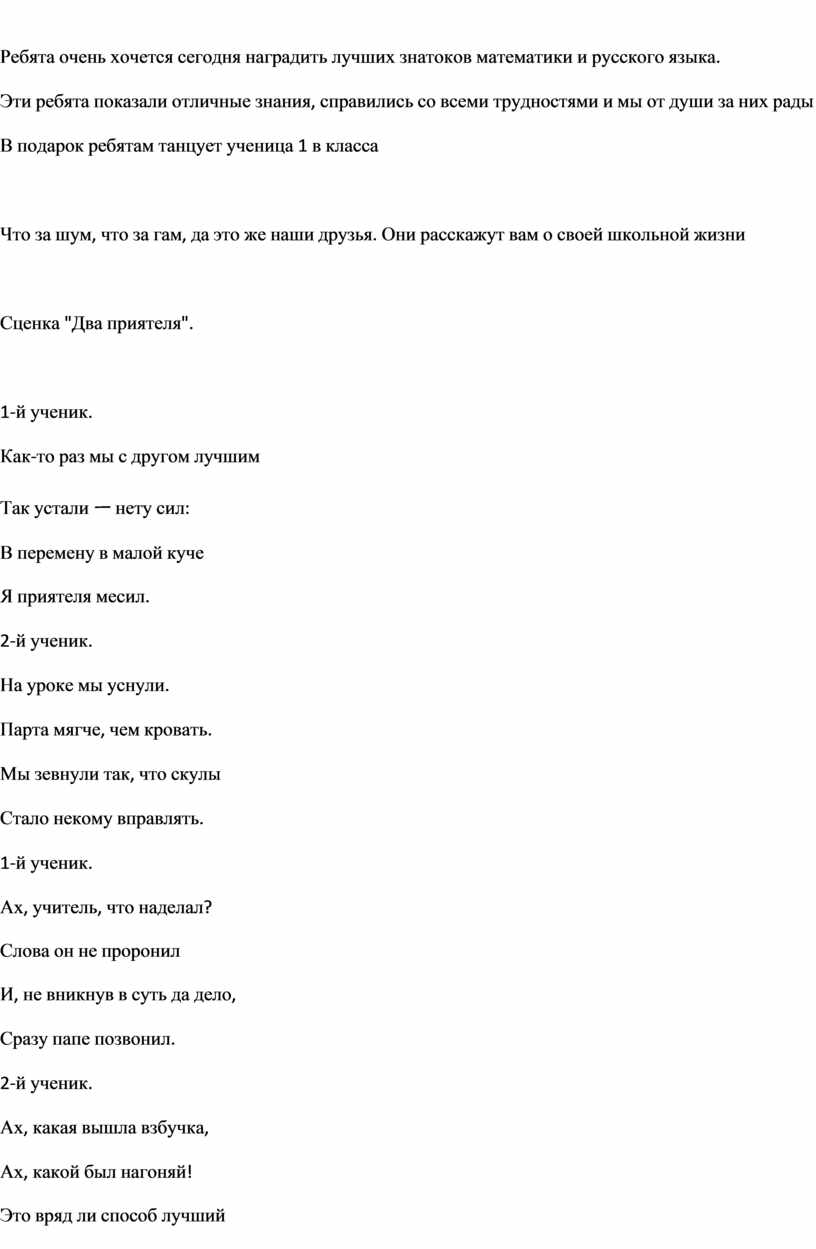 Ребята очень хочется сегодня наградить лучших знатоков математики и русского языка.

Эти ребята показали отличные знания, справились со всеми трудностями и мы от души за них рады

В подарок ребятам танцует ученица 1 в класса

Что за шум, что за гам, да это же наши друзья. Они расскажут вам о своей школьной жизни

Сценка "Два приятеля".

1-й ученик.

Как-то раз мы с другом лучшим

Так устали — нету сил:

В перемену в малой куче

Я приятеля месил.

2-й ученик.

На уроке мы уснули.

Парта мягче, чем кровать.

Мы зевнули так, что скулы

Стало некому вправлять.

1-й ученик.

Ах, учитель, что наделал?

Слова он не проронил

И, не вникнув в суть да дело,

Сразу папе позвонил.

2-й ученик.

Ах, какая вышла взбучка,

Ах, какой был нагоняй!

Это вряд ли способ лучший